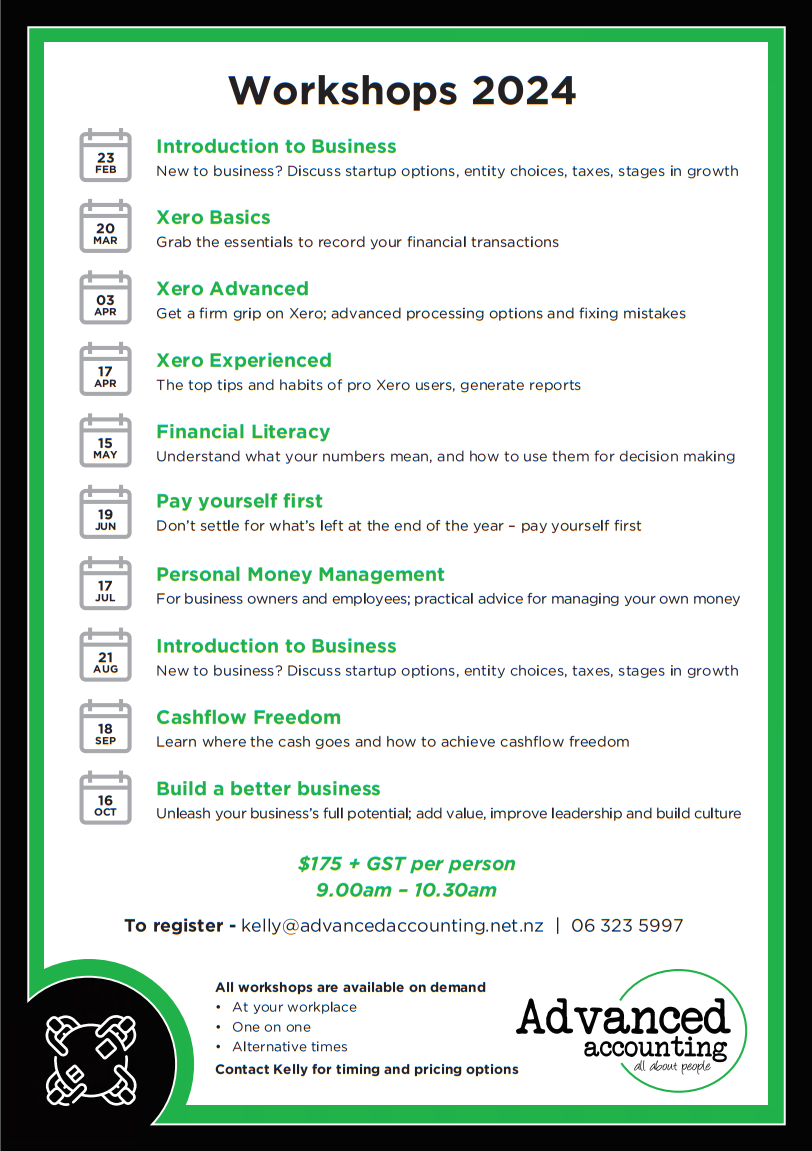 Workshops 2024

23 FEB
Introduction to Business
New to business? Discuss startup options, entity choices, taxes, stages in growth

20 MAR
Xero Basics
Grab the essentials to record your financial transactions

03 APR
Xero Advanced
Get a firm grip on Xero; advanced processing options and fixing mistakes

17 APR
Xero Experienced
The top tips and habits of pro Xero users, generate reports

15 MAY
Financial Literacy
Understand what your numbers mean, and how to use them for decision making

19 JUN
Pay yourself first
Don't settle for what's left at the end of the year – pay yourself first

17 JUL
Personal Money Management
For business owners and employees; practical advice for managing your own money

21 AUG
Introduction to Business
New to business? Discuss startup options, entity choices, taxes, stages in growth

18 SEP
Cashflow Freedom
Learn where the cash goes and how to achieve cashflow freedom

16 OCT
Build a better business
Unleash your business's full potential; add value, improve leadership and build culture

$175 + GST per person
9.00am – 10.30am

To register - kelly@advancedaccounting.net.nz | 06 323 5997

All workshops are available on demand
• At your workplace
• One on one
• Alternative times
Contact Kelly for timing and pricing options

Advanced accounting
all about people